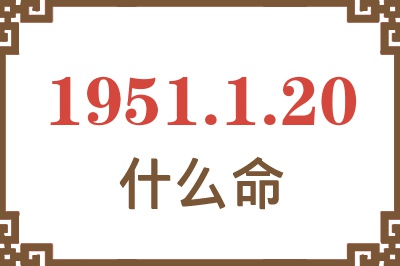 1951.1.20
什么命